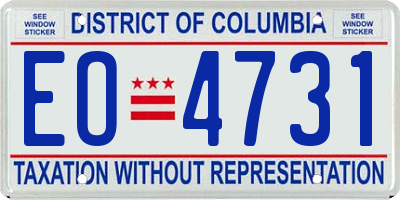 SEE WINDOW STICKER

DISTRICT OF COLUMBIA

SEE WINDOW STICKER

EO 4731

TAXATION WITHOUT REPRESENTATION